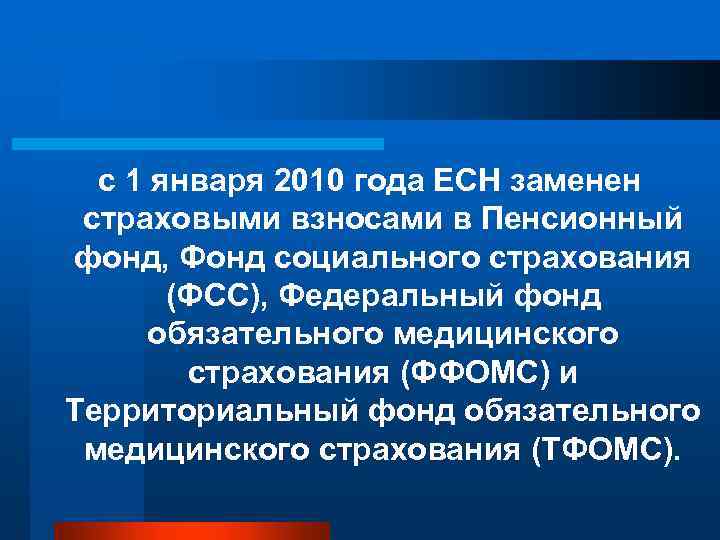 с 1 января 2010 года ЕСН заменен страховыми взносами в Пенсионный фонд, Фонд социального страхования (ФСС), Федеральный фонд обязательного медицинского страхования (ФФОМС) и Территориальный фонд обязательного медицинского страхования (ТФОМС).